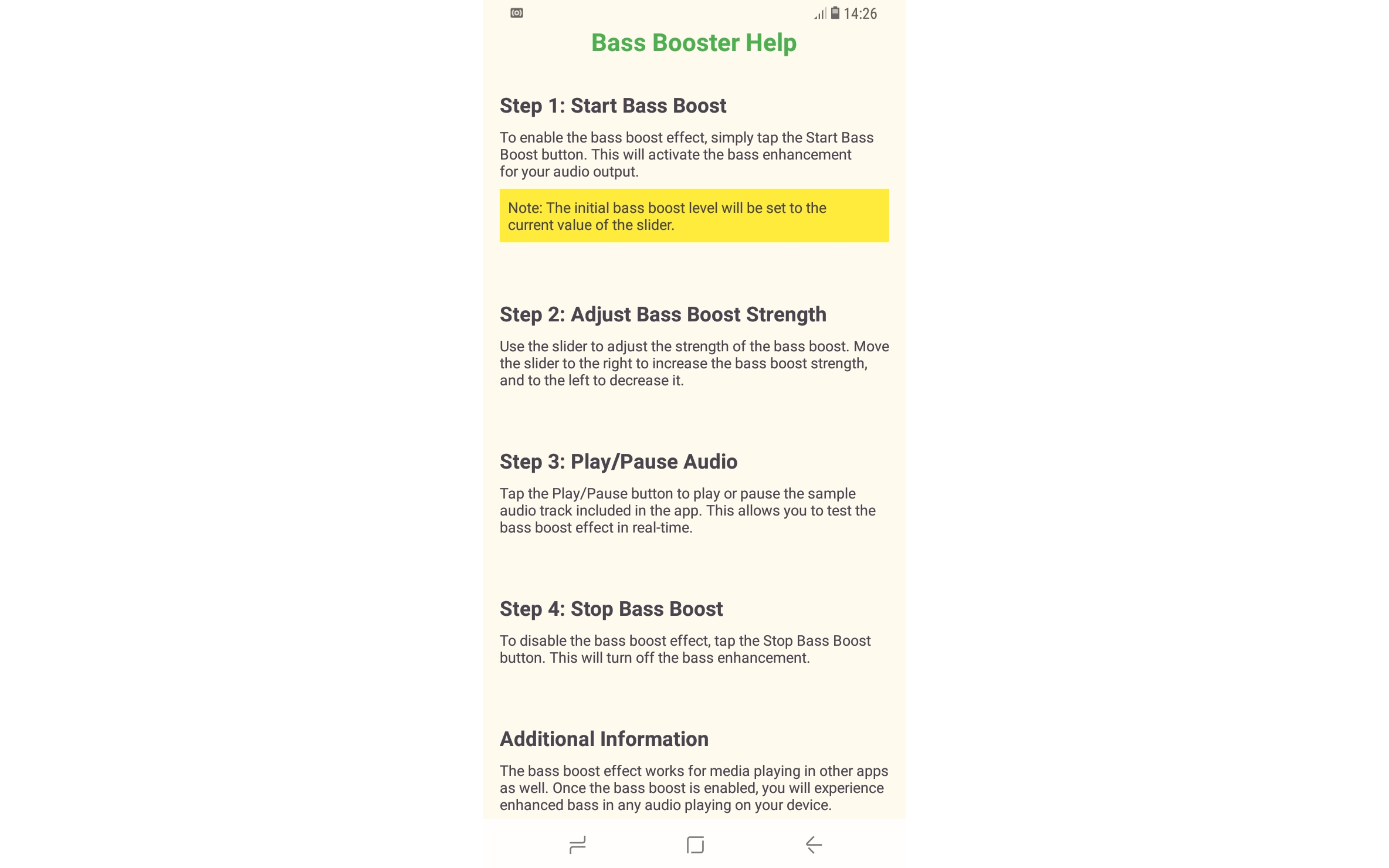 14:26

Bass Booster Help

Step 1: Start Bass Boost

To enable the bass boost effect, simply tap the Start Bass Boost button. This will activate the bass enhancement for your audio output.

Note: The initial bass boost level will be set to the current value of the slider.

Step 2: Adjust Bass Boost Strength

Use the slider to adjust the strength of the bass boost. Move the slider to the right to increase the bass boost strength, and to the left to decrease it.

Step 3: Play/Pause Audio

Tap the Play/Pause button to play or pause the sample audio track included in the app. This allows you to test the bass boost effect in real-time.

Step 4: Stop Bass Boost

To disable the bass boost effect, tap the Stop Bass Boost button. This will turn off the bass enhancement.

Additional Information

The bass boost effect works for media playing in other apps as well. Once the bass boost is enabled, you will experience enhanced bass in any audio playing on your device.